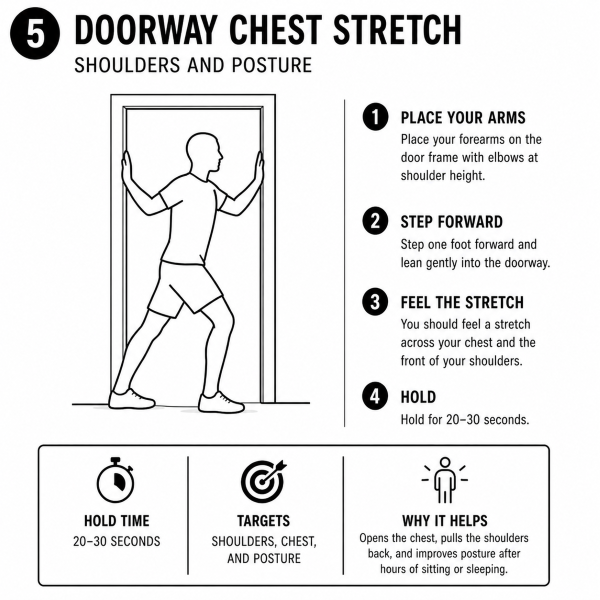 5 DOORWAY CHEST STRETCH
SHOULDERS AND POSTURE

1 PLACE YOUR ARMS
Place your forearms on the door frame with elbows at shoulder height.

2 STEP FORWARD
Step one foot forward and lean gently into the doorway.

3 FEEL THE STRETCH
You should feel a stretch across your chest and the front of your shoulders.

4 HOLD
Hold for 20–30 seconds.

HOLD TIME
20–30 SECONDS

TARGETS
SHOULDERS, CHEST, AND POSTURE

WHY IT HELPS
Opens the chest, pulls the shoulders back, and improves posture after hours of sitting or sleeping.